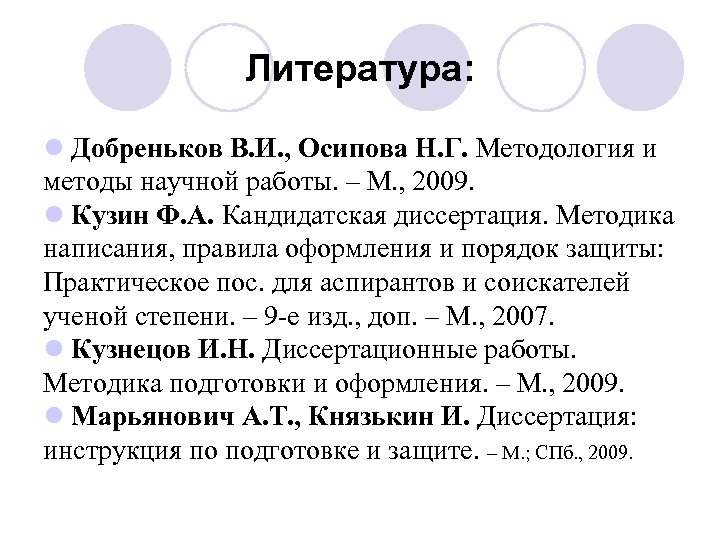 Литература:

Добреньков В.И., Осипова Н.Г. Методология и методы научной работы. – М., 2009.

Кузин Ф.А. Кандидатская диссертация. Методика написания, правила оформления и порядок защиты: Практическое пос. для аспирантов и соискателей ученой степени. – 9-е изд., доп. – М., 2007.

Кузнецов И.Н. Диссертационные работы. Методика подготовки и оформления. – М., 2009.

Марьянович А.Т., Князькин И. Диссертация: инструкция по подготовке и защите. – М.; СПб., 2009.